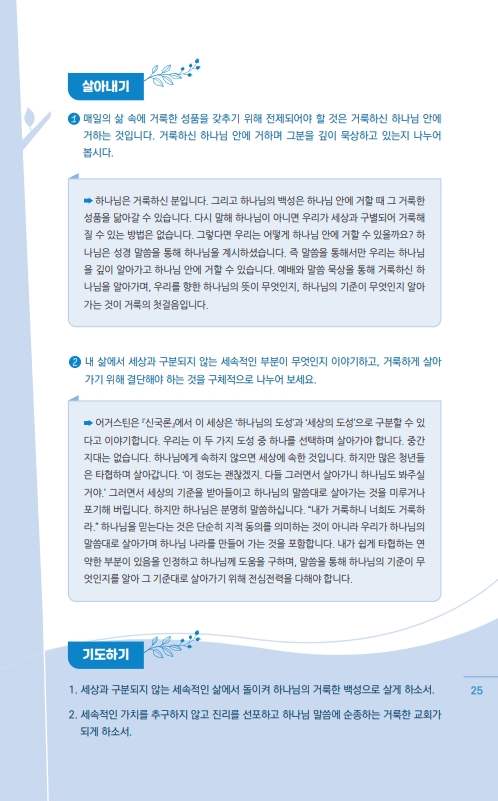 살아내기

1 매일의 삶 속에 거룩한 성품을 갖추기 위해 전제되어야 할 것은 거룩하신 하나님 안에 거하는 것입니다. 거룩하신 하나님 안에 거하며 그분을 깊이 묵상하고 있는지 나누어 봅시다.

➡ 하나님은 거룩하신 분입니다. 그리고 하나님의 백성은 하나님 안에 거할 때 그 거룩한 성품을 닮아갈 수 있습니다. 다시 말해 하나님이 아니면 우리가 세상과 구별되어 거룩해질 수 있는 방법은 없습니다. 그렇다면 우리는 어떻게 하나님 안에 거할 수 있을까요? 하나님은 성경 말씀을 통해 하나님을 계시하셨습니다. 즉 말씀을 통해서만 우리는 하나님을 깊이 알아가고 하나님 안에 거할 수 있습니다. 예배와 말씀 묵상을 통해 거룩하신 하나님을 알아가며, 우리를 향한 하나님의 뜻이 무엇인지, 하나님의 기준이 무엇인지 알아가는 것이 거룩의 첫걸음입니다.

2 내 삶에서 세상과 구분되지 않는 세속적인 부분이 무엇인지 이야기하고, 거룩하게 살아가기 위해 결단해야 하는 것을 구체적으로 나누어 보세요.

➡ 어거스틴은 『신국론』에서 이 세상은 '하나님의 도성'과 '세상의 도성'으로 구분할 수 있다고 이야기합니다. 우리는 이 두 가지 도성 중 하나를 선택하며 살아가야 합니다. 중간지대는 없습니다. 하나님에게 속하지 않으면 세상에 속한 것입니다. 하지만 많은 청년들은 타협하며 살아갑니다. '이 정도는 괜찮겠지. 다들 그러면서 살아가니 하나님도 봐주실 거야.' 그러면서 세상의 기준을 받아들이고 하나님의 말씀대로 살아가는 것을 미루거나 포기해 버립니다. 하지만 하나님은 분명히 말씀하십니다. "내가 거룩하니 너희도 거룩하라." 하나님을 믿는다는 것은 단순히 지적 동의를 의미하는 것이 아니라 우리가 하나님의 말씀대로 살아가며 하나님 나라를 만들어 가는 것을 포함합니다. 내가 쉽게 타협하는 연약한 부분이 있음을 인정하고 하나님께 도움을 구하며, 말씀을 통해 하나님의 기준이 무엇인지를 알아 그 기준대로 살아가기 위해 전심전력을 다해야 합니다.

기도하기

1. 세상과 구분되지 않는 세속적인 삶에서 돌이켜 하나님의 거룩한 백성으로 살게 하소서.

2. 세속적인 가치를 추구하지 않고 진리를 선포하고 하나님 말씀에 순종하는 거룩한 교회가 되게 하소서.

25